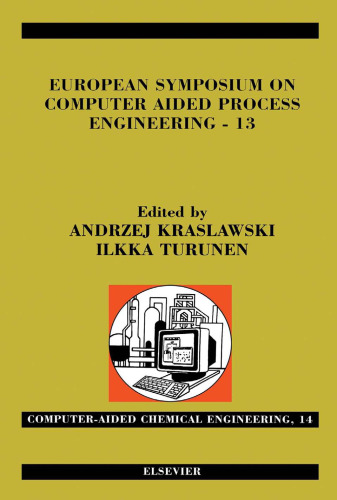 EUROPEAN SYMPOSIUM ON COMPUTER AIDED PROCESS ENGINEERING - 13

Edited by
ANDRZEJ KRASLAWSKI
ILKKA TURUNEN

COMPUTER-AIDED CHEMICAL ENGINEERING, 14

ELSEVIER